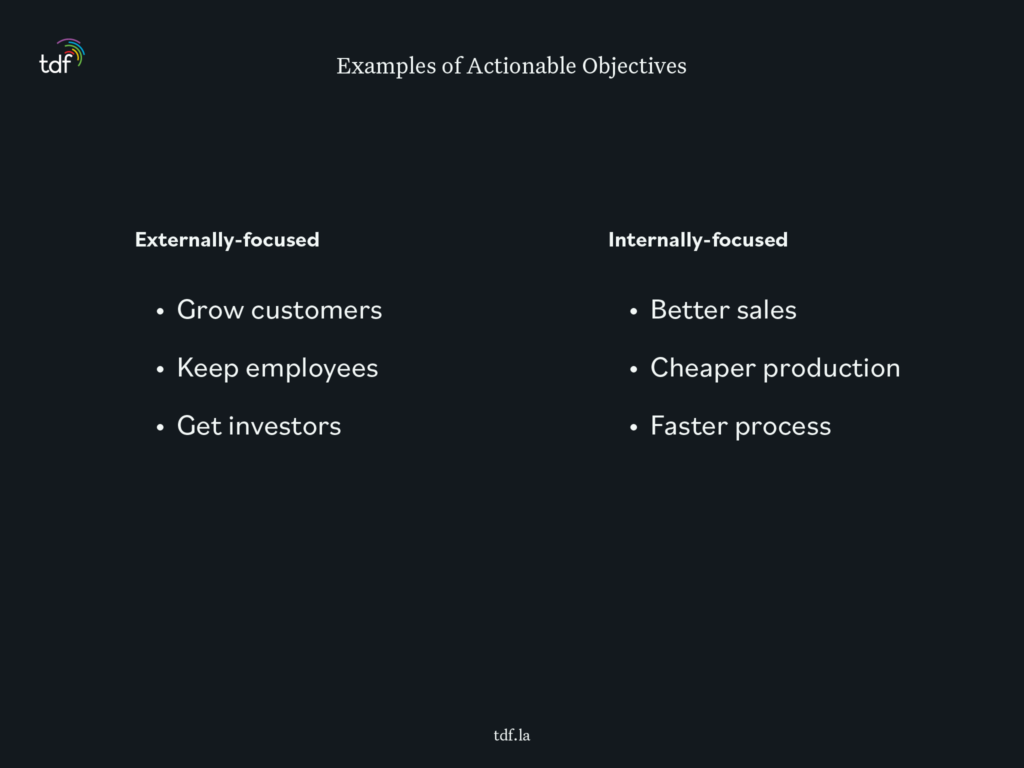 tdf

Examples of Actionable Objectives

Externally-focused

• Grow customers
• Keep employees
• Get investors

Internally-focused

• Better sales
• Cheaper production
• Faster process

tdf.la